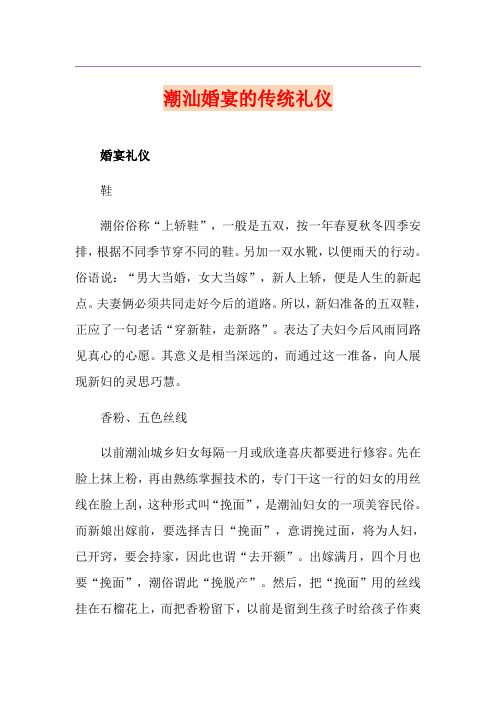 潮汕婚宴的传统礼仪

婚宴礼仪

鞋

潮俗俗称“上轿鞋”，一般是五双，按一年春夏秋冬四季安排，根据不同季节穿不同的鞋。另加一双水靴，以便雨天的行动。俗语说：“男大当婚，女大当嫁”，新人上轿，便是人生的新起点。夫妻俩必须共同走好今后的道路。所以，新妇准备的五双鞋，正应了一句老话“穿新鞋，走新路”。表达了夫妇今后风雨同路见真心的心愿。其意义是相当深远的，而通过这一准备，向人展现新妇的灵思巧慧。

香粉、五色丝线

以前潮汕城乡妇女每隔一月或欣逢喜庆都要进行修容。先在脸上抹上粉，再由熟练掌握技术的，专门干这一行的妇女的用丝线在脸上刮，这种形式叫“挽面”，是潮汕妇女的一项美容民俗。而新娘出嫁前，要选择吉日“挽面”，意谓挽过面，将为人妇，已开窍，要会持家，因此也谓“去开额”。出嫁满月，四个月也要“挽面”，潮俗谓此“挽脱产”。然后，把“挽面”用的丝线挂在石榴花上，而把香粉留下，以前是留到生孩子时给孩子作爽